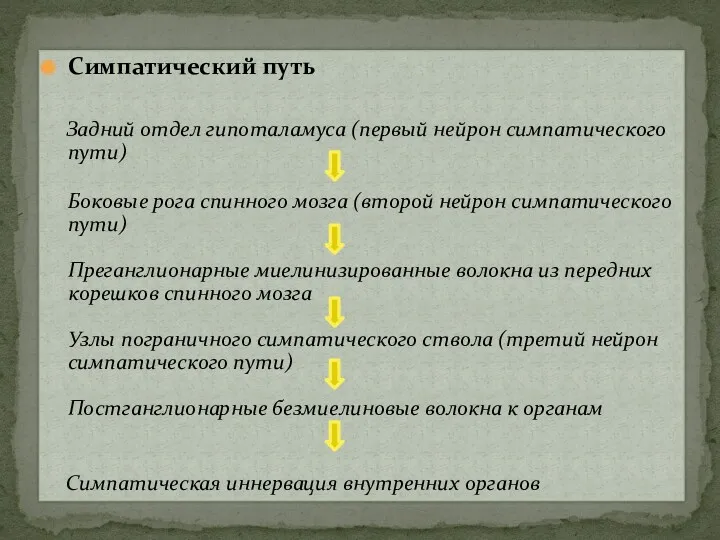 Симпатический путь

Задний отдел гипоталамуса (первый нейрон симпатического пути)

Боковые рога спинного мозга (второй нейрон симпатического пути)

Преганглионарные миелинизированные волокна из передних корешков спинного мозга

Узлы пограничного симпатического ствола (третий нейрон симпатического пути)

Постганглионарные безмиелиновые волокна к органам

Симпатическая иннервация внутренних органов